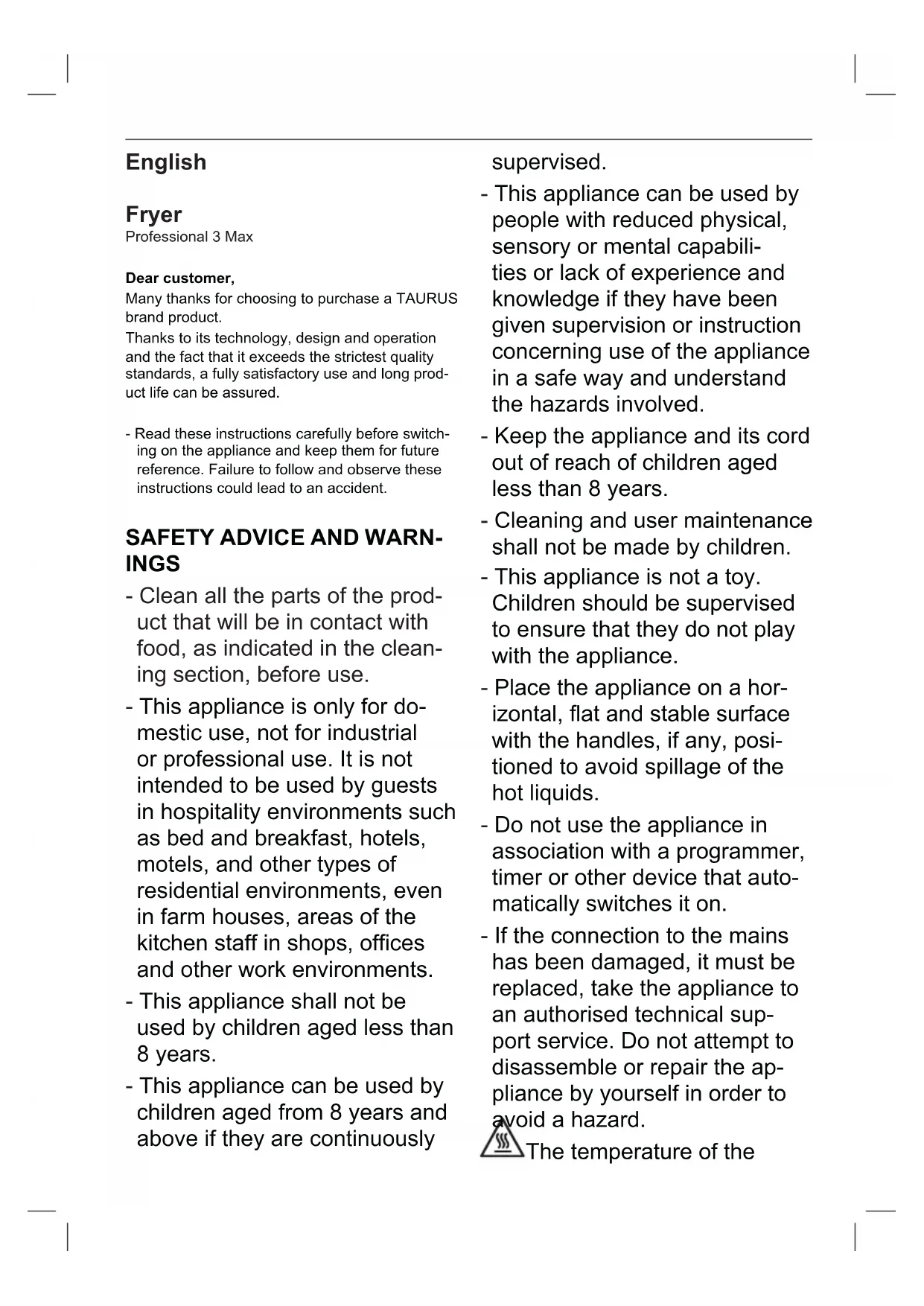 English

Fryer
Professional 3 Max

Dear customer,
Many thanks for choosing to purchase a TAURUS brand product.
Thanks to its technology, design and operation and the fact that it exceeds the strictest quality standards, a fully satisfactory use and long product life can be assured.

- Read these instructions carefully before switching on the appliance and keep them for future reference. Failure to follow and observe these instructions could lead to an accident.

SAFETY ADVICE AND WARNINGS
- Clean all the parts of the product that will be in contact with food, as indicated in the cleaning section, before use.
- This appliance is only for domestic use, not for industrial or professional use. It is not intended to be used by guests in hospitality environments such as bed and breakfast, hotels, motels, and other types of residential environments, even in farm houses, areas of the kitchen staff in shops, offices and other work environments.
- This appliance shall not be used by children aged less than 8 years.
- This appliance can be used by children aged from 8 years and above if they are continuously supervised.
- This appliance can be used by people with reduced physical, sensory or mental capabilities or lack of experience and knowledge if they have been given supervision or instruction concerning use of the appliance in a safe way and understand the hazards involved.
- Keep the appliance and its cord out of reach of children aged less than 8 years.
- Cleaning and user maintenance shall not be made by children.
- This appliance is not a toy. Children should be supervised to ensure that they do not play with the appliance.
- Place the appliance on a horizontal, flat and stable surface with the handles, if any, positioned to avoid spillage of the hot liquids.
- Do not use the appliance in association with a programmer, timer or other device that automatically switches it on.
- If the connection to the mains has been damaged, it must be replaced, take the appliance to an authorised technical support service. Do not attempt to disassemble or repair the appliance by yourself in order to avoid a hazard.
The temperature of the